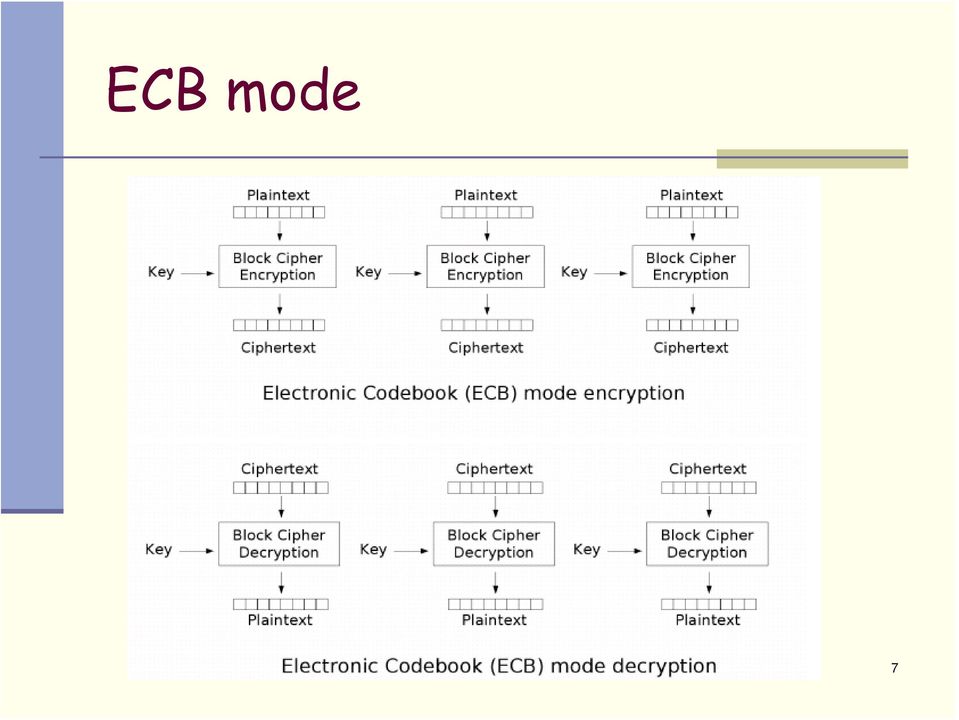 ECB mode

Plaintext

Key

Block Cipher Encryption

Ciphertext

Plaintext

Key

Block Cipher Encryption

Ciphertext

Plaintext

Key

Block Cipher Encryption

Ciphertext

Electronic Codebook (ECB) mode encryption

Ciphertext

Key

Block Cipher Decryption

Plaintext

Ciphertext

Key

Block Cipher Decryption

Plaintext

Ciphertext

Key

Block Cipher Decryption

Plaintext

Electronic Codebook (ECB) mode decryption

7